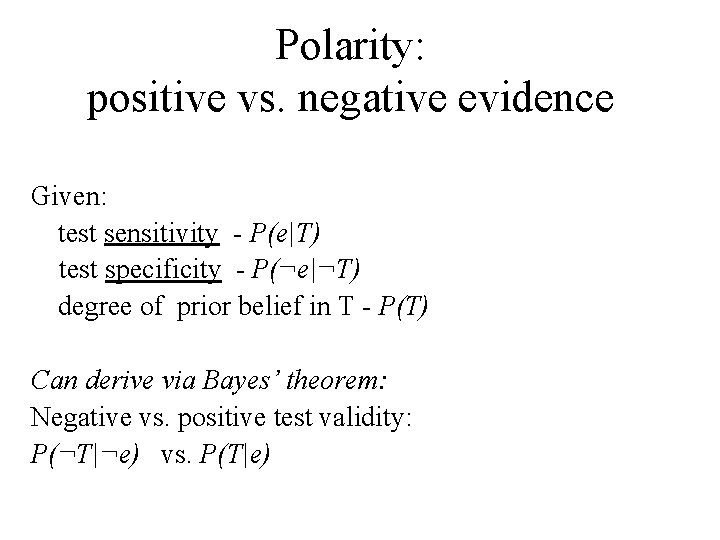 Polarity:
positive vs. negative evidence

Given:
test sensitivity - $P(e|T)$
test specificity - $P(\neg e|\neg T)$
degree of prior belief in T - $P(T)$

Can derive via Bayes' theorem:
Negative vs. positive test validity:
$P(\neg T|\neg e)$ vs. $P(T|e)$